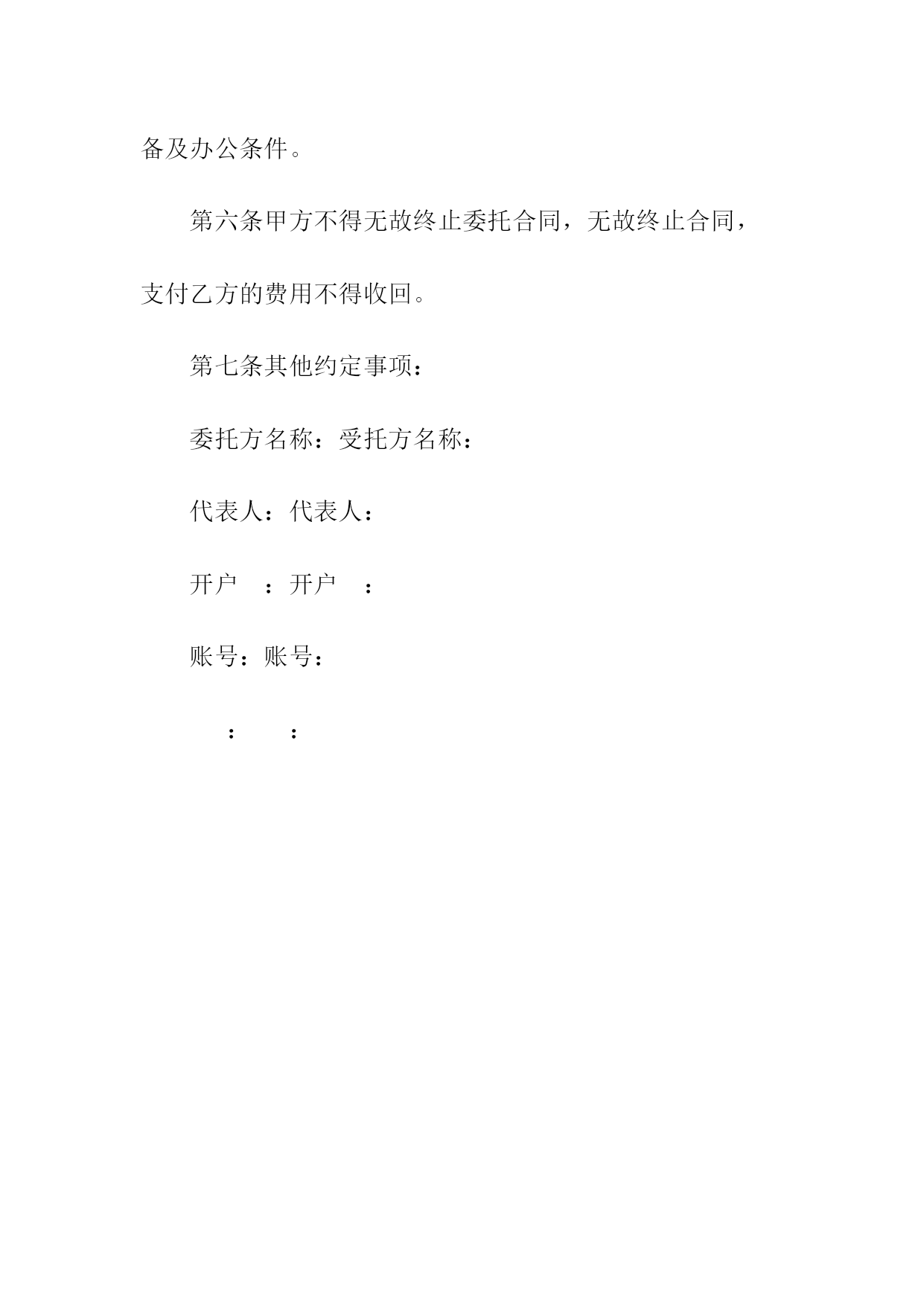 备及办公条件。

第六条甲方不得无故终止委托合同，无故终止合同，支付乙方的费用不得收回。

第七条其他约定事项：

委托方名称：受托方名称：

代表人：代表人：

开户　：开户　：

账号：账号：

：　：